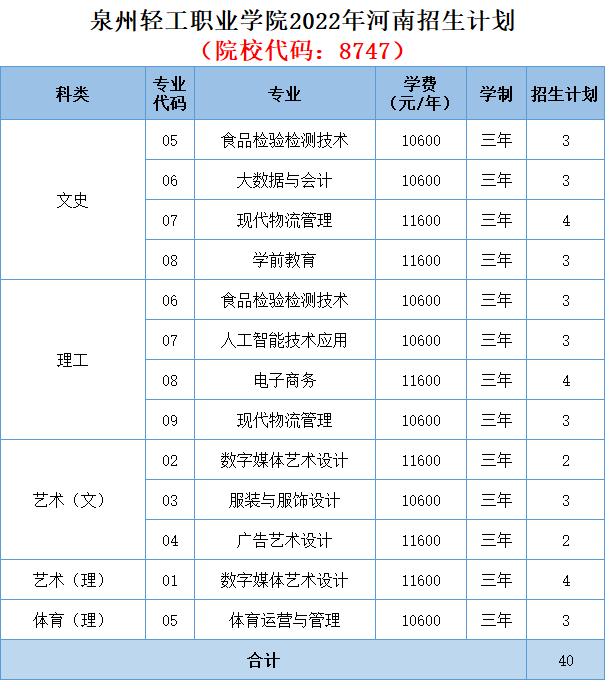 泉州轻工职业学院2022年河南招生计划

（院校代码：8747）

| 科类 | 专业代码 | 专业 | 学费（元/年） | 学制 | 招生计划 |
|---|---|---|---|---|---|
| 文史 | 05 | 食品检验检测技术 | 10600 | 三年 | 3 |
|  | 06 | 大数据与会计 | 10600 | 三年 | 3 |
|  | 07 | 现代物流管理 | 11600 | 三年 | 4 |
|  | 08 | 学前教育 | 11600 | 三年 | 3 |
| 理工 | 06 | 食品检验检测技术 | 10600 | 三年 | 3 |
|  | 07 | 人工智能技术应用 | 10600 | 三年 | 3 |
|  | 08 | 电子商务 | 11600 | 三年 | 4 |
|  | 09 | 现代物流管理 | 10600 | 三年 | 3 |
| 艺术（文） | 02 | 数字媒体艺术设计 | 11600 | 三年 | 2 |
|  | 03 | 服装与服饰设计 | 10600 | 三年 | 3 |
|  | 04 | 广告艺术设计 | 11600 | 三年 | 2 |
| 艺术（理） | 01 | 数字媒体艺术设计 | 11600 | 三年 | 4 |
| 体育（理） | 05 | 体育运营与管理 | 10600 | 三年 | 3 |
| 合计 |  |  |  |  | 40 |